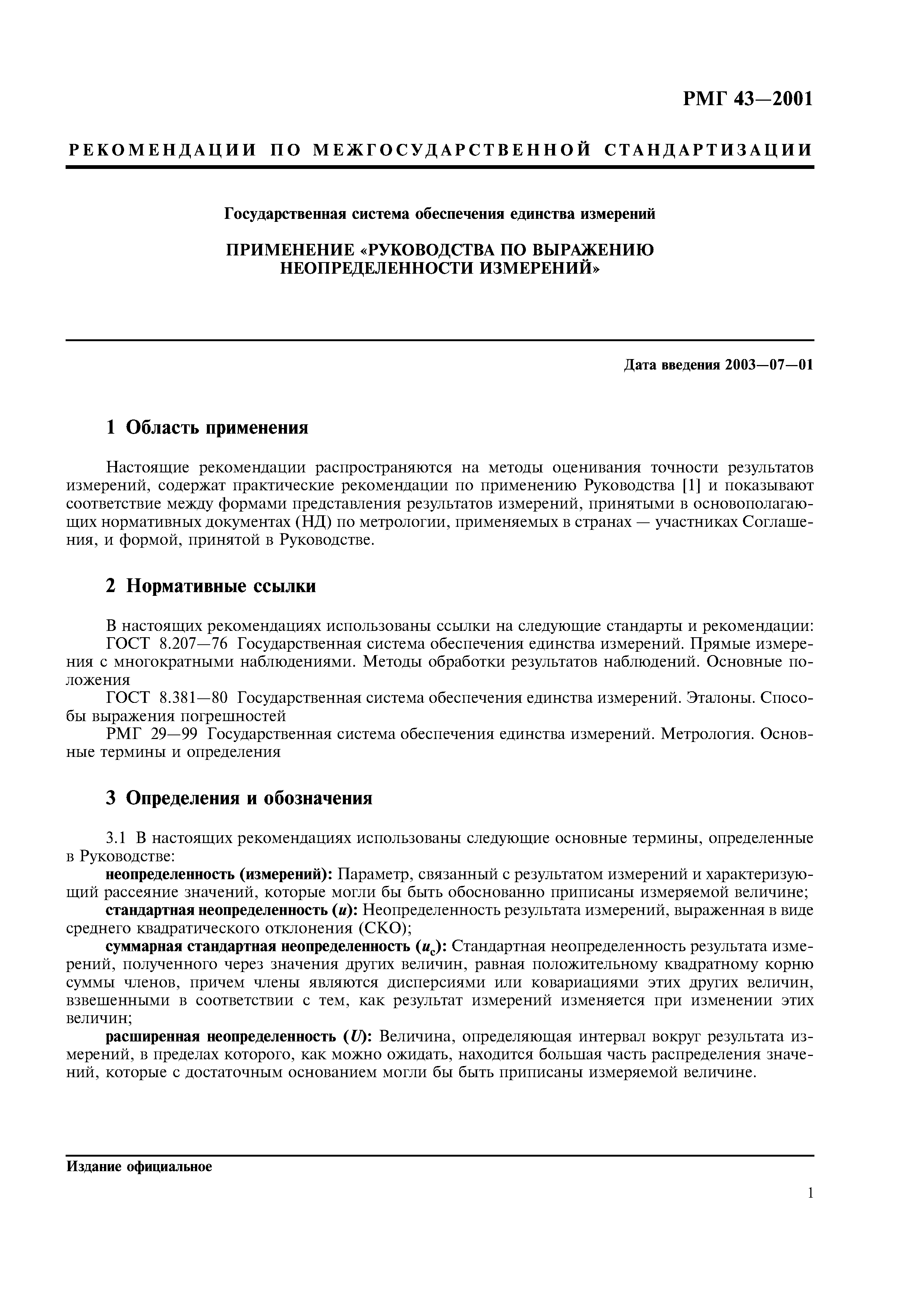 РМГ 43—2001

РЕКОМЕНДАЦИИ ПО МЕЖГОСУДАРСТВЕННОЙ СТАНДАРТИЗАЦИИ

Государственная система обеспечения единства измерений

ПРИМЕНЕНИЕ «РУКОВОДСТВА ПО ВЫРАЖЕНИЮ НЕОПРЕДЕЛЕННОСТИ ИЗМЕРЕНИЙ»

Дата введения 2003—07—01

1 Область применения

Настоящие рекомендации распространяются на методы оценивания точности результатов измерений, содержат практические рекомендации по применению Руководства [1] и показывают соответствие между формами представления результатов измерений, принятыми в основополагающих нормативных документах (НД) по метрологии, применяемых в странах — участниках Соглашения, и формой, принятой в Руководстве.

2 Нормативные ссылки

В настоящих рекомендациях использованы ссылки на следующие стандарты и рекомендации:
ГОСТ 8.207—76 Государственная система обеспечения единства измерений. Прямые измерения с многократными наблюдениями. Методы обработки результатов наблюдений. Основные положения
ГОСТ 8.381—80 Государственная система обеспечения единства измерений. Эталоны. Способы выражения погрешностей
РМГ 29—99 Государственная система обеспечения единства измерений. Метрология. Основные термины и определения

3 Определения и обозначения

3.1 В настоящих рекомендациях использованы следующие основные термины, определенные в Руководстве:
неопределенность (измерений): Параметр, связанный с результатом измерений и характеризующий рассеяние значений, которые могли бы быть обоснованно приписаны измеряемой величине;
стандартная неопределенность ($u$): Неопределенность результата измерений, выраженная в виде среднего квадратического отклонения (СКО);
суммарная стандартная неопределенность ($u_c$): Стандартная неопределенность результата измерений, полученного через значения других величин, равная положительному квадратному корню суммы членов, причем члены являются дисперсиями или ковариациями этих других величин, взвешенными в соответствии с тем, как результат измерений изменяется при изменении этих величин;
расширенная неопределенность ($U$): Величина, определяющая интервал вокруг результата измерений, в пределах которого, как можно ожидать, находится большая часть распределения значений, которые с достаточным основанием могли бы быть приписаны измеряемой величине.

Издание официальное

1